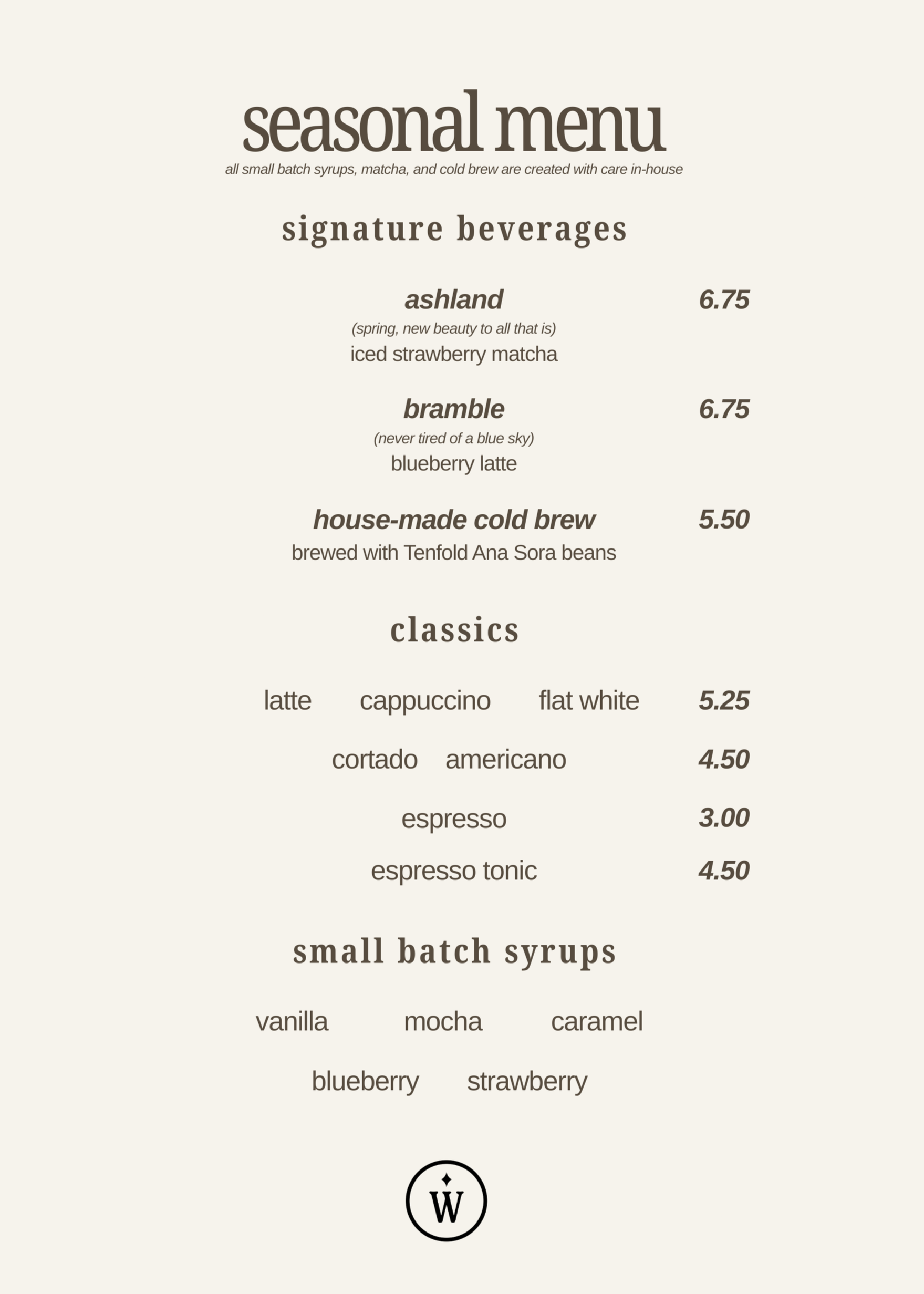 seasonal menu
all small batch syrups, matcha, and cold brew are created with care in-house

signature beverages

ashland 6.75
(spring, new beauty to all that is)
iced strawberry matcha

bramble 6.75
(never tired of a blue sky)
blueberry latte

house-made cold brew 5.50
brewed with Tenfold Ana Sora beans

classics

latte cappuccino flat white 5.25

cortado americano 4.50

espresso 3.00

espresso tonic 4.50

small batch syrups

vanilla mocha caramel

blueberry strawberry

W